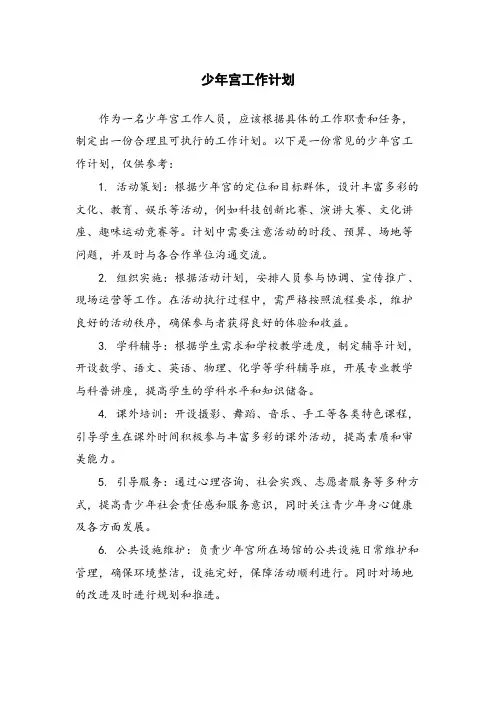 少年宫工作计划

作为一名少年宫工作人员，应该根据具体的工作职责和任务，制定出一份合理且可执行的工作计划。以下是一份常见的少年宫工作计划，仅供参考：

1. 活动策划：根据少年宫的定位和目标群体，设计丰富多彩的文化、教育、娱乐等活动，例如科技创新比赛、演讲大赛、文化讲座、趣味运动竞赛等。计划中需要注意活动的时段、预算、场地等问题，并及时与各合作单位沟通交流。

2. 组织实施：根据活动计划，安排人员参与协调、宣传推广、现场运营等工作。在活动执行过程中，需严格按照流程要求，维护良好的活动秩序，确保参与者获得良好的体验和收益。

3. 学科辅导：根据学生需求和学校教学进度，制定辅导计划，开设数学、语文、英语、物理、化学等学科辅导班，开展专业教学与科普讲座，提高学生的学科水平和知识储备。

4. 课外培训：开设摄影、舞蹈、音乐、手工等各类特色课程，引导学生在课外时间积极参与丰富多彩的课外活动，提高素质和审美能力。

5. 引导服务：通过心理咨询、社会实践、志愿者服务等多种方式，提高青少年社会责任感和服务意识，同时关注青少年身心健康及各方面发展。

6. 公共设施维护：负责少年宫所在场馆的公共设施日常维护和管理，确保环境整洁，设施完好，保障活动顺利进行。同时对场地的改进及时进行规划和推进。